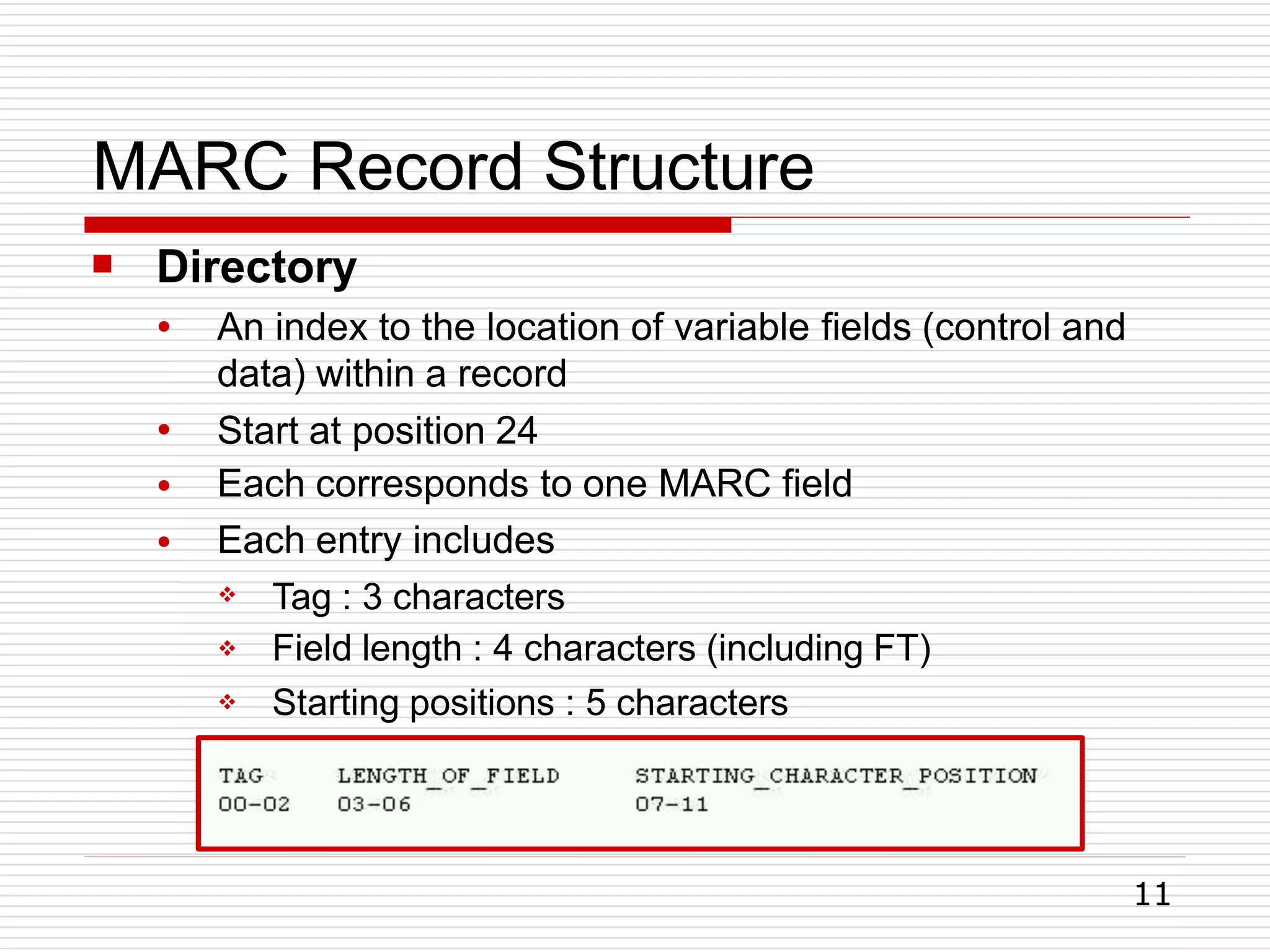 MARC Record Structure

Directory

An index to the location of variable fields (control and data) within a record

Start at position 24

Each corresponds to one MARC field

Each entry includes

Tag : 3 characters

Field length : 4 characters (including FT)

Starting positions : 5 characters

| TAG | LENGTH_OF_FIELD | STARTING_CHARACTER_POSITION |
|---|---|---|
| 00-02 | 03-06 | 07-11 |

11